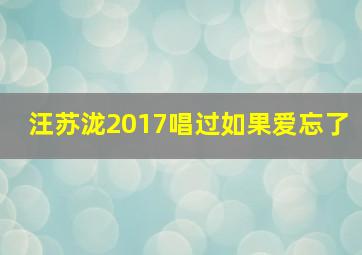 汪苏泷2017唱过如果爱忘了